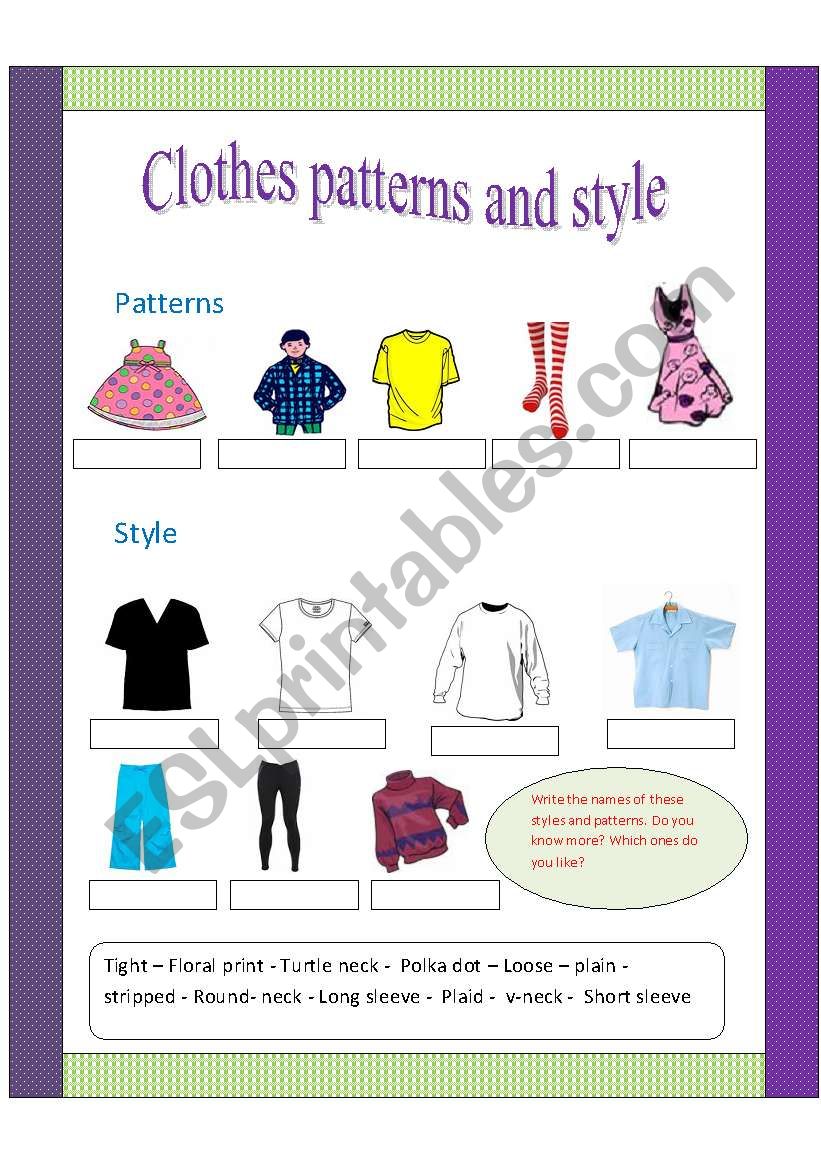 Clothes patterns and style

Patterns

Style

Write the names of these styles and patterns. Do you know more? Which ones do you like?

Tight – Floral print - Turtle neck - Polka dot – Loose – plain - stripped - Round- neck - Long sleeve - Plaid - v-neck - Short sleeve

ESLprintables.com